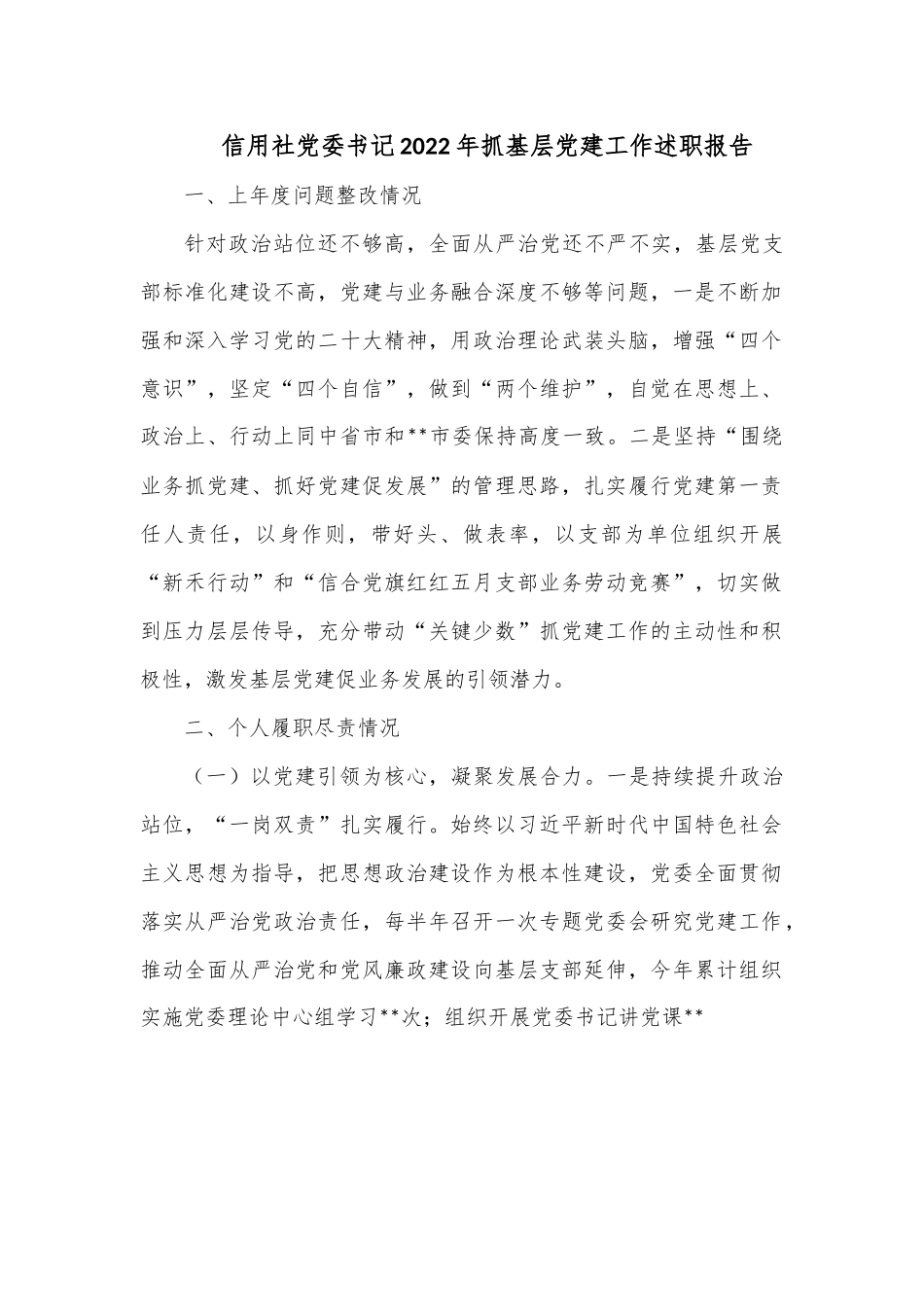 信用社党委书记2022年抓基层党建工作述职报告

一、上年度问题整改情况

针对政治站位还不够高，全面从严治党还不严不实，基层党支部标准化建设不高，党建与业务融合深度不够等问题，一是不断加强和深入学习党的二十大精神，用政治理论武装头脑，增强“四个意识”，坚定“四个自信”，做到“两个维护”，自觉在思想上、政治上、行动上同中省市和**市委保持高度一致。二是坚持“围绕业务抓党建、抓好党建促发展”的管理思路，扎实履行党建第一责任人责任，以身作则，带好头、做表率，以支部为单位组织开展“新禾行动”和“信合党旗红红五月支部业务劳动竞赛”，切实做到压力层层传导，充分带动“关键少数”抓党建工作的主动性和积极性，激发基层党建促业务发展的引领潜力。

二、个人履职尽责情况

（一）以党建引领为核心，凝聚发展合力。一是持续提升政治站位，“一岗双责”扎实履行。始终以习近平新时代中国特色社会主义思想为指导，把思想政治建设作为根本性建设，党委全面贯彻落实从严治党政治责任，每半年召开一次专题党委会研究党建工作，推动全面从严治党和党风廉政建设向基层支部延伸，今年累计组织实施党委理论中心组学习**次；组织开展党委书记讲党课**